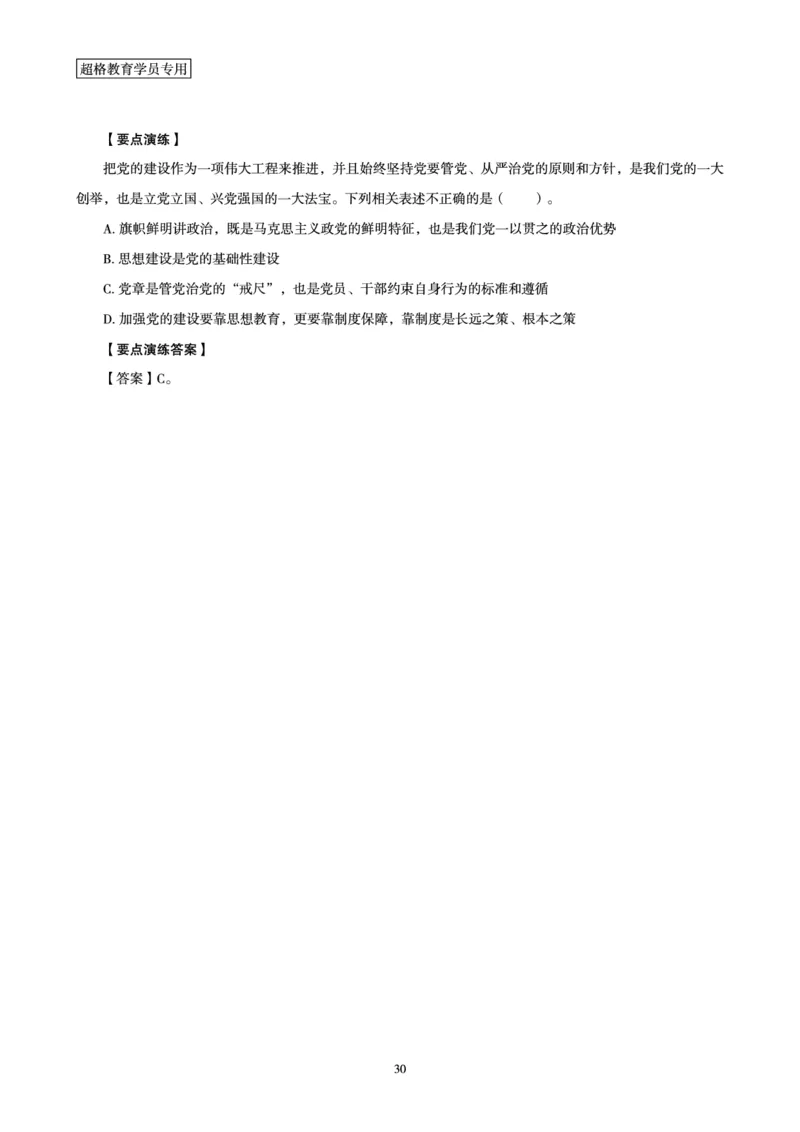 超格教育学员专用

【要点演练】

把党的建设作为一项伟大工程来推进，并且始终坚持党要管党、从严治党的原则和方针，是我们党的一大创举，也是立党立国、兴党强国的一大法宝。下列相关表述不正确的是（　　）。

A. 旗帜鲜明讲政治，既是马克思主义政党的鲜明特征，也是我们党一以贯之的政治优势

B. 思想建设是党的基础性建设

C. 党章是管党治党的“戒尺”，也是党员、干部约束自身行为的标准和遵循

D. 加强党的建设要靠思想教育，更要靠制度保障，靠制度是长远之策、根本之策

【要点演练答案】

【答案】C。

30